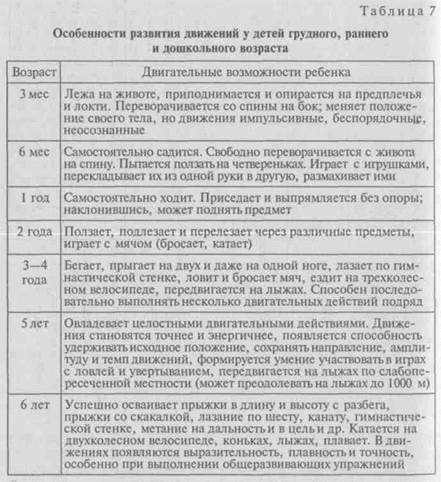 Таблица 7

Особенности развития движений у детей грудного, раннего и дошкольного возраста

| Возраст | Двигательные возможности ребенка |
|---|---|
| 3 мес | Лежа на животе, приподнимается и опирается на предплечья и локти. Переворачивается со спины на бок; меняет положение своего тела, но движения импульсивные, беспорядочные, неосознанные |
| 6 мес | Самостоятельно садится. Свободно переворачивается с живота на спину. Пытается ползать на четвереньках. Играет с игрушками, перекладывает их из одной руки в другую, размахивает ими |
| 1 год | Самостоятельно ходит. Приседает и выпрямляется без опоры; наклонившись, может поднять предмет |
| 2 года | Ползает, подлезает и перелезает через различные предметы, играет с мячом (бросает, катает) |
| 3—4 года | Бегает, прыгает на двух и даже на одной ноге, лазает по гимнастической стенке, ловит и бросает мяч, ездит на трехколесном велосипеде, передвигается на лыжах. Способен последовательно выполнять несколько двигательных действий подряд |
| 5 лет | Овладевает целостными двигательными действиями. Движения становятся точнее и энергичнее, появляется способность удерживать исходное положение, сохранять направление, амплитуду и темп движений, формируется умение участвовать в играх с ловлей и увертыванием, передвигается на лыжах по слабопересеченной местности (может преодолевать на лыжах до 1000 м) |
| 6 лет | Успешно осваивает прыжки в длину и высоту с разбега, прыжки со скакалкой, лазание по шесту, канату, гимнастической стенке, метание на дальность и в цель и др. Катается на двухколесном велосипеде, коньках, лыжах, плавает. В движениях появляются выразительность, плавность и точность, особенно при выполнении общеразвивающих упражнений |